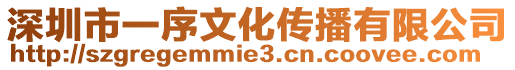 深圳市一序文化传播有限公司
http://szgregemmie3.cn.coovee.com